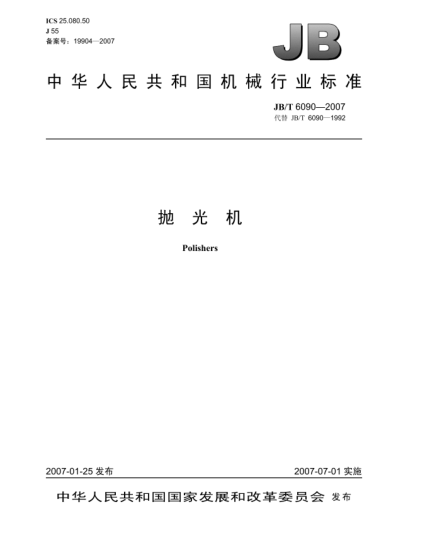 ICS 25.080.50
J 55
备案号：19904—2007

JB

中华人民共和国机械行业标准

JB/T 6090—2007
代替 JB/T 6090—1992

抛光机

Polishers

2007-01-25 发布

2007-07-01 实施

中华人民共和国国家发展和改革委员会 发布